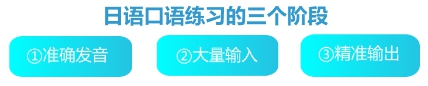 日语口语练习的三个阶段

①准确发音

②大量输入

③精准输出